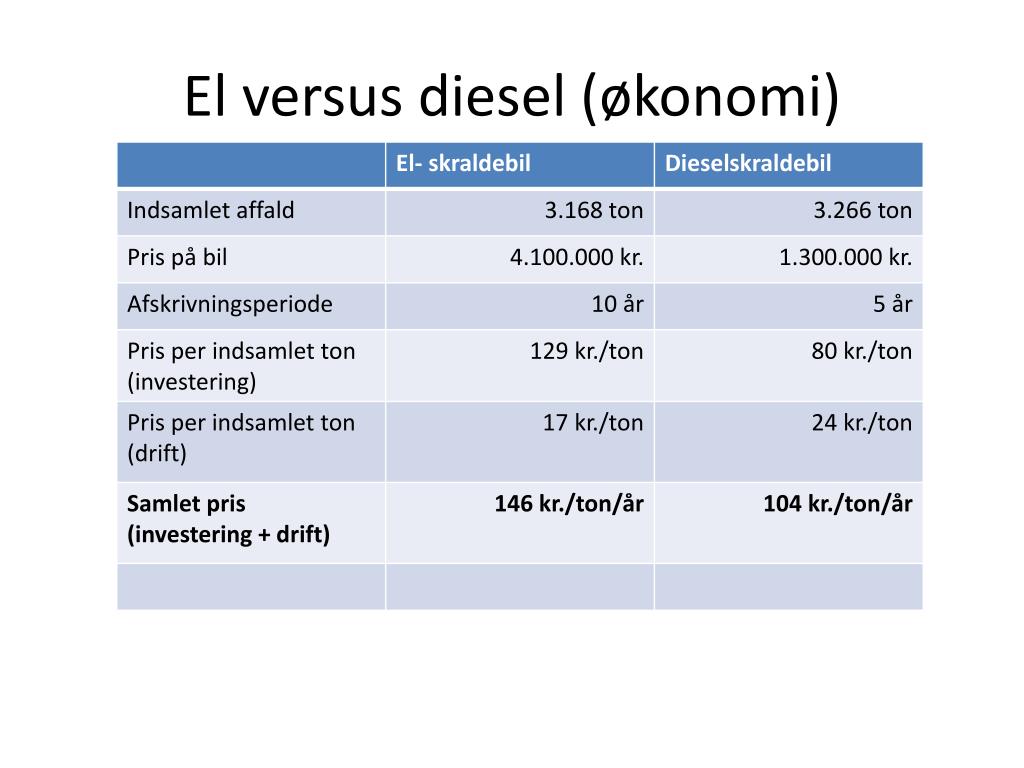 El versus diesel (økonomi)

| | El- skraldebil | Dieselskraldebil |
|---|---|---|
| Indsamlet affald | 3.168 ton | 3.266 ton |
| Pris på bil | 4.100.000 kr. | 1.300.000 kr. |
| Afskrivningsperiode | 10 år | 5 år |
| Pris per indsamlet ton (investering) | 129 kr./ton | 80 kr./ton |
| Pris per indsamlet ton (drift) | 17 kr./ton | 24 kr./ton |
| **Samlet pris (investering + drift)** | **146 kr./ton/år** | **104 kr./ton/år** |
| | | |